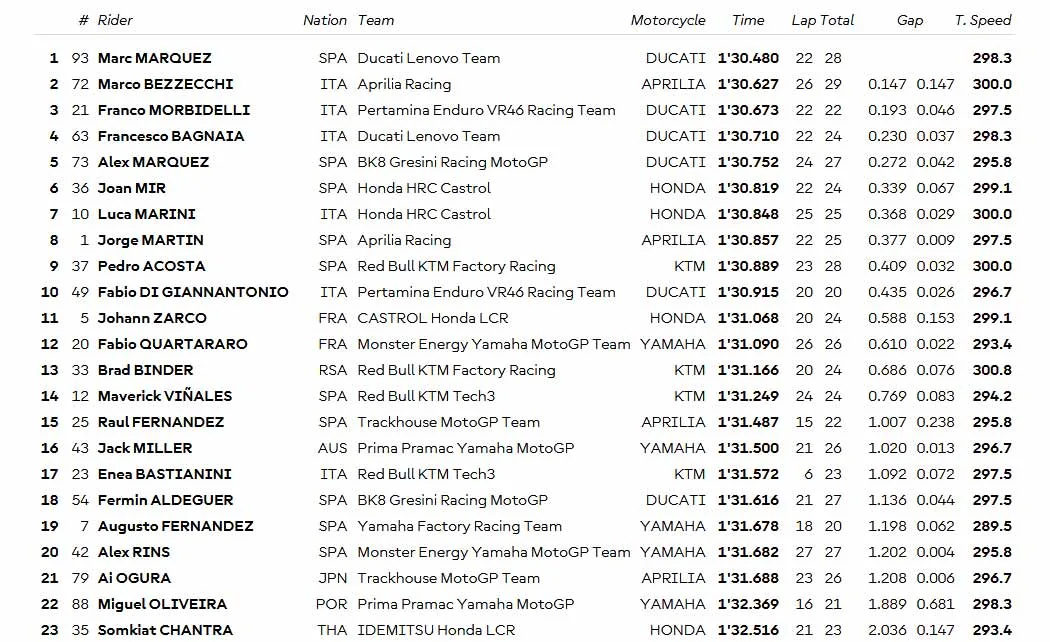 | | # | Rider | Nation | Team | Motorcycle | Time | Lap | Total | Gap | | T. Speed |
|---|---|---|---|---|---|---|---|---|---|---|---|
| 1 | 93 | Marc MARQUEZ | SPA | Ducati Lenovo Team | DUCATI | 1'30.480 | 22 | 28 | | | 298.3 |
| 2 | 72 | Marco BEZZECCHI | ITA | Aprilia Racing | APRILIA | 1'30.627 | 26 | 29 | 0.147 | 0.147 | 300.0 |
| 3 | 21 | Franco MORBIDELLI | ITA | Pertamina Enduro VR46 Racing Team | DUCATI | 1'30.673 | 22 | 22 | 0.193 | 0.046 | 297.5 |
| 4 | 63 | Francesco BAGNAIA | ITA | Ducati Lenovo Team | DUCATI | 1'30.710 | 22 | 24 | 0.230 | 0.037 | 298.3 |
| 5 | 73 | Alex MARQUEZ | SPA | BK8 Gresini Racing MotoGP | DUCATI | 1'30.752 | 24 | 27 | 0.272 | 0.042 | 295.8 |
| 6 | 36 | Joan MIR | SPA | Honda HRC Castrol | HONDA | 1'30.819 | 22 | 24 | 0.339 | 0.067 | 299.1 |
| 7 | 10 | Luca MARINI | ITA | Honda HRC Castrol | HONDA | 1'30.848 | 25 | 25 | 0.368 | 0.029 | 300.0 |
| 8 | 1 | Jorge MARTIN | SPA | Aprilia Racing | APRILIA | 1'30.857 | 22 | 25 | 0.377 | 0.009 | 297.5 |
| 9 | 37 | Pedro ACOSTA | SPA | Red Bull KTM Factory Racing | KTM | 1'30.889 | 23 | 28 | 0.409 | 0.032 | 300.0 |
| 10 | 49 | Fabio DI GIANNANTONIO | ITA | Pertamina Enduro VR46 Racing Team | DUCATI | 1'30.915 | 20 | 20 | 0.435 | 0.026 | 296.7 |
| 11 | 5 | Johann ZARCO | FRA | CASTROL Honda LCR | HONDA | 1'31.068 | 20 | 24 | 0.588 | 0.153 | 299.1 |
| 12 | 20 | Fabio QUARTARARO | FRA | Monster Energy Yamaha MotoGP Team | YAMAHA | 1'31.090 | 26 | 26 | 0.610 | 0.022 | 293.4 |
| 13 | 33 | Brad BINDER | RSA | Red Bull KTM Factory Racing | KTM | 1'31.166 | 20 | 24 | 0.686 | 0.076 | 300.8 |
| 14 | 12 | Maverick VIÑALES | SPA | Red Bull KTM Tech3 | KTM | 1'31.249 | 24 | 24 | 0.769 | 0.083 | 294.2 |
| 15 | 25 | Raul FERNANDEZ | SPA | Trackhouse MotoGP Team | APRILIA | 1'31.487 | 15 | 22 | 1.007 | 0.238 | 295.8 |
| 16 | 43 | Jack MILLER | AUS | Prima Pramac Yamaha MotoGP | YAMAHA | 1'31.500 | 21 | 26 | 1.020 | 0.013 | 296.7 |
| 17 | 23 | Enea BASTIANINI | ITA | Red Bull KTM Tech3 | KTM | 1'31.572 | 6 | 23 | 1.092 | 0.072 | 297.5 |
| 18 | 54 | Fermin ALDEGUER | SPA | BK8 Gresini Racing MotoGP | DUCATI | 1'31.616 | 21 | 27 | 1.136 | 0.044 | 297.5 |
| 19 | 7 | Augusto FERNANDEZ | SPA | Yamaha Factory Racing Team | YAMAHA | 1'31.678 | 18 | 20 | 1.198 | 0.062 | 289.5 |
| 20 | 42 | Alex RINS | SPA | Monster Energy Yamaha MotoGP Team | YAMAHA | 1'31.682 | 27 | 27 | 1.202 | 0.004 | 295.8 |
| 21 | 79 | Ai OGURA | JPN | Trackhouse MotoGP Team | APRILIA | 1'31.688 | 23 | 26 | 1.208 | 0.006 | 296.7 |
| 22 | 88 | Miguel OLIVEIRA | POR | Prima Pramac Yamaha MotoGP | YAMAHA | 1'32.369 | 16 | 21 | 1.889 | 0.681 | 298.3 |
| 23 | 35 | Somkiat CHANTRA | THA | IDEMITSU Honda LCR | HONDA | 1'32.516 | 21 | 23 | 2.036 | 0.147 | 293.4 |